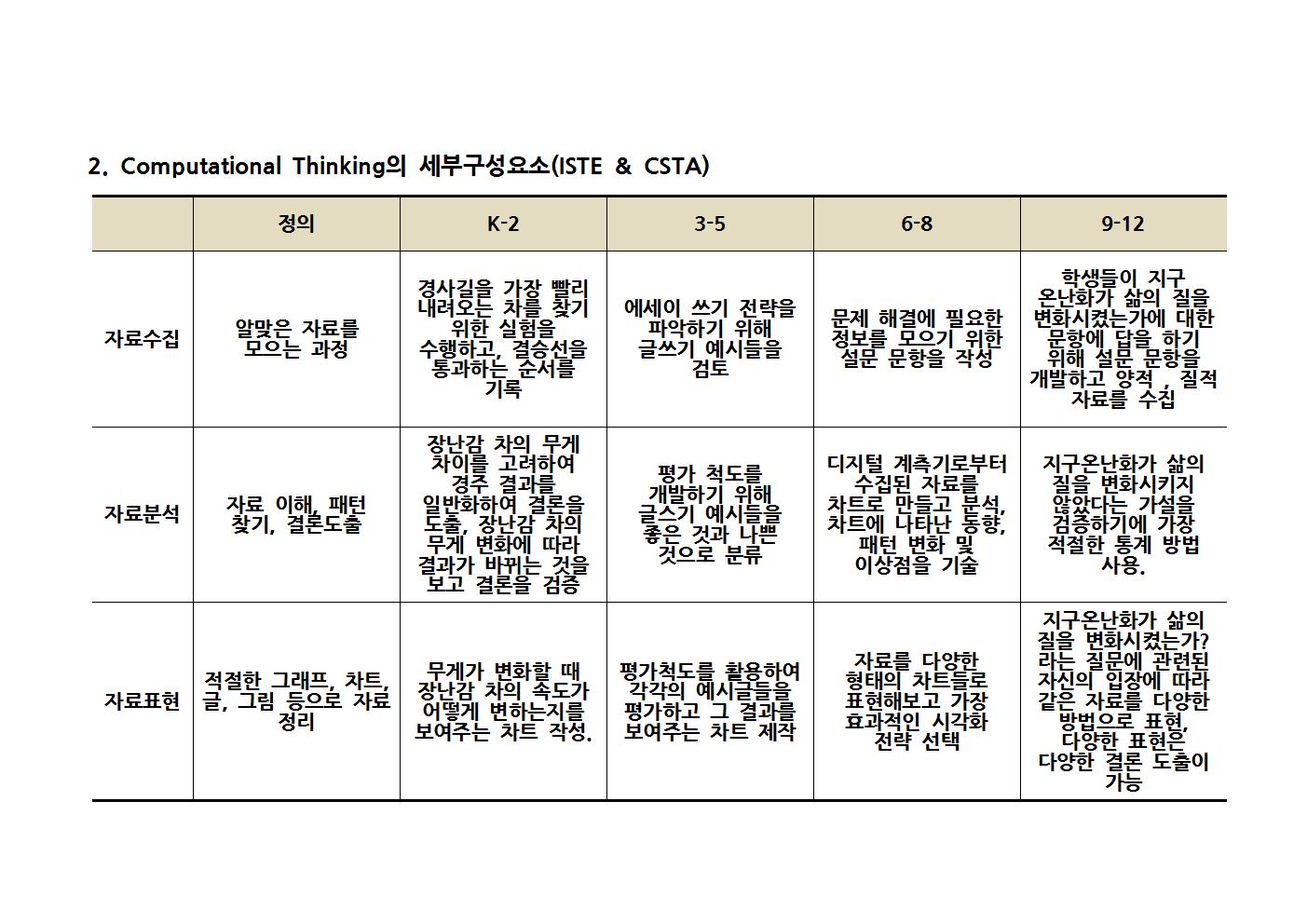 2. Computational Thinking의 세부구성요소(ISTE & CSTA)

| | 정의 | K-2 | 3-5 | 6-8 | 9-12 |
|---|---|---|---|---|---|
| 자료수집 | 알맞은 자료를 모으는 과정 | 경사길을 가장 빨리 내려오는 차를 찾기 위한 실험을 수행하고, 결승선을 통과하는 순서를 기록 | 에세이 쓰기 전략을 파악하기 위해 글쓰기 예시들을 검토 | 문제 해결에 필요한 정보를 모으기 위한 설문 문항을 작성 | 학생들이 지구 온난화가 삶의 질을 변화시켰는가에 대한 문항에 답을 하기 위해 설문 문항을 개발하고 양적 , 질적 자료를 수집 |
| 자료분석 | 자료 이해, 패턴 찾기, 결론도출 | 장난감 차의 무게 차이를 고려하여 경주 결과를 일반화하여 결론을 도출, 장난감 차의 무게 변화에 따라 결과가 바뀌는 것을 보고 결론을 검증 | 평가 척도를 개발하기 위해 글스기 예시들을 좋은 것과 나쁜 것으로 분류 | 디지털 계측기로부터 수집된 자료를 차트로 만들고 분석, 차트에 나타난 동향, 패턴 변화 및 이상점을 기술 | 지구온난화가 삶의 질을 변화시키지 않았다는 가설을 검증하기에 가장 적절한 통계 방법 사용. |
| 자료표현 | 적절한 그래프, 차트, 글, 그림 등으로 자료 정리 | 무게가 변화할 때 장난감 차의 속도가 어떻게 변하는지를 보여주는 차트 작성. | 평가척도를 활용하여 각각의 예시글들을 평가하고 그 결과를 보여주는 차트 제작 | 자료를 다양한 형태의 차트들로 표현해보고 가장 효과적인 시각화 전략 선택 | 지구온난화가 삶의 질을 변화시켰는가? 라는 질문에 관련된 자신의 입장에 따라 같은 자료를 다양한 방법으로 표현, 다양한 표현은 다양한 결론 도출이 가능 |